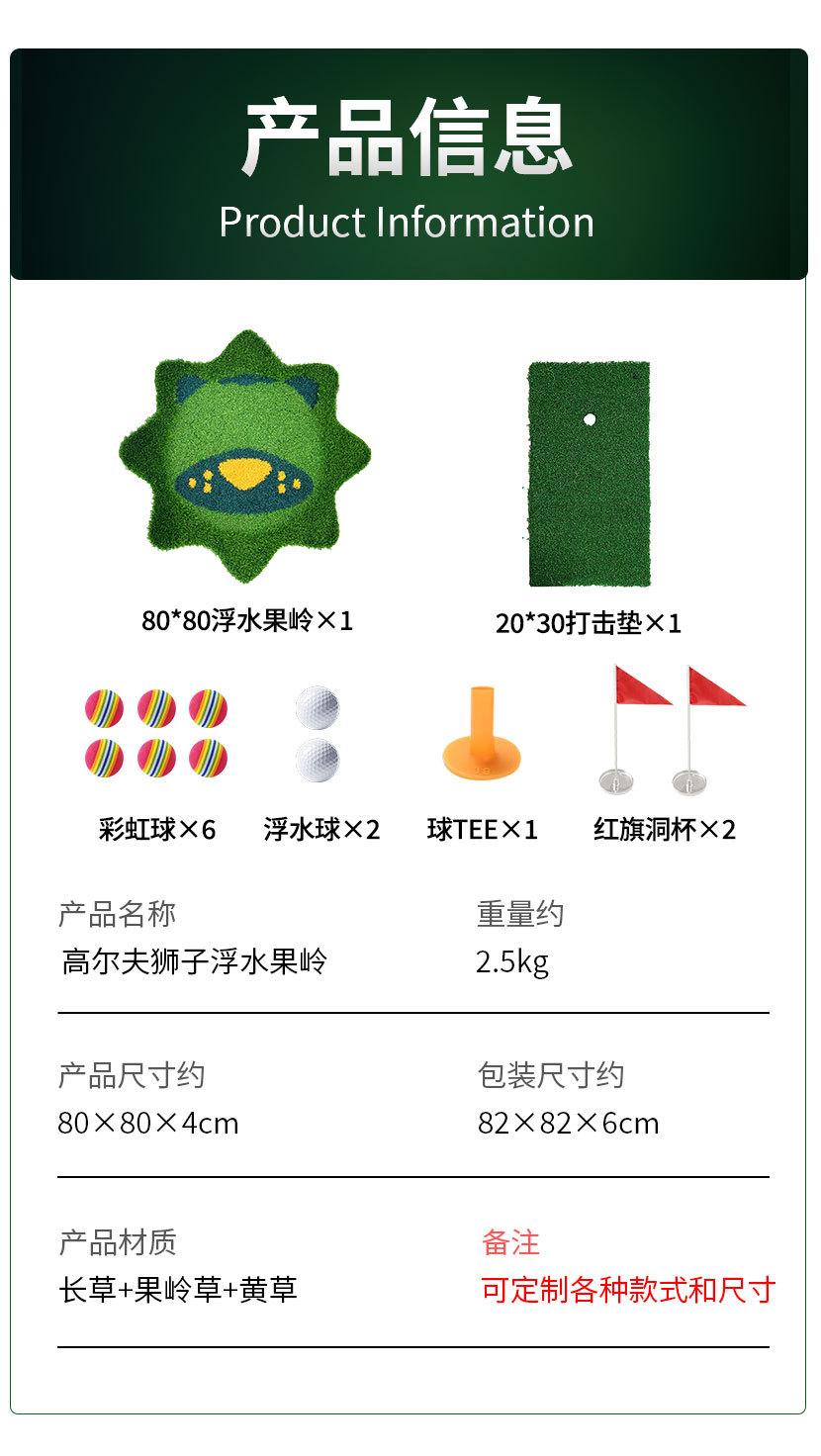 产品信息
Product Information

80*80浮水果岭×1

20*30打击垫×1

彩虹球×6

浮水球×2

球TEE×1

红旗洞杯×2

产品名称
高尔夫狮子浮水果岭

重量约
2.5kg

产品尺寸约
80×80×4cm

包装尺寸约
82×82×6cm

产品材质
长草+果岭草+黄草

备注
可定制各种款式和尺寸